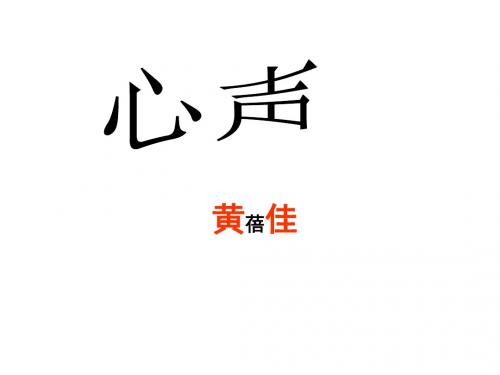 心声

黄蓓佳